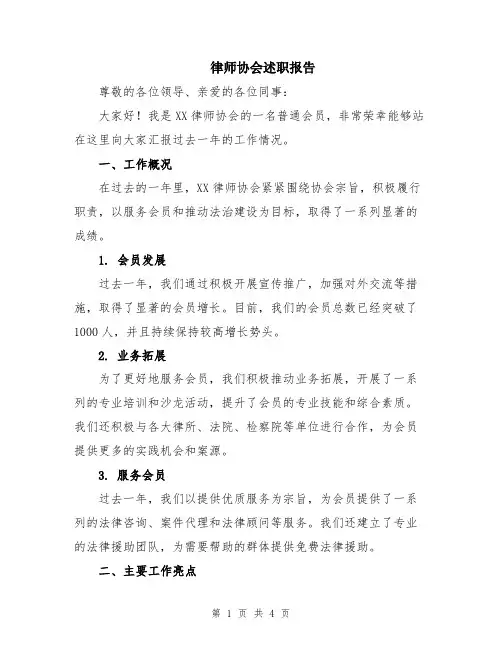 律师协会述职报告

尊敬的各位领导、亲爱的各位同事：

大家好！我是XX律师协会的一名普通会员，非常荣幸能够站在这里向大家汇报过去一年的工作情况。

一、工作概况

在过去的一年里，XX律师协会紧紧围绕协会宗旨，积极履行职责，以服务会员和推动法治建设为目标，取得了一系列显著的成绩。

1. 会员发展

过去一年，我们通过积极开展宣传推广，加强对外交流等措施，取得了显著的会员增长。目前，我们的会员总数已经突破了1000人，并且持续保持较高增长势头。

2. 业务拓展

为了更好地服务会员，我们积极推动业务拓展，开展了一系列的专业培训和沙龙活动，提升了会员的专业技能和综合素质。我们还积极与各大律所、法院、检察院等单位进行合作，为会员提供更多的实践机会和案源。

3. 服务会员

过去一年，我们以提供优质服务为宗旨，为会员提供了一系列的法律咨询、案件代理和法律顾问等服务。我们还建立了专业的法律援助团队，为需要帮助的群体提供免费法律援助。

二、主要工作亮点

第 1 页 共 4 页